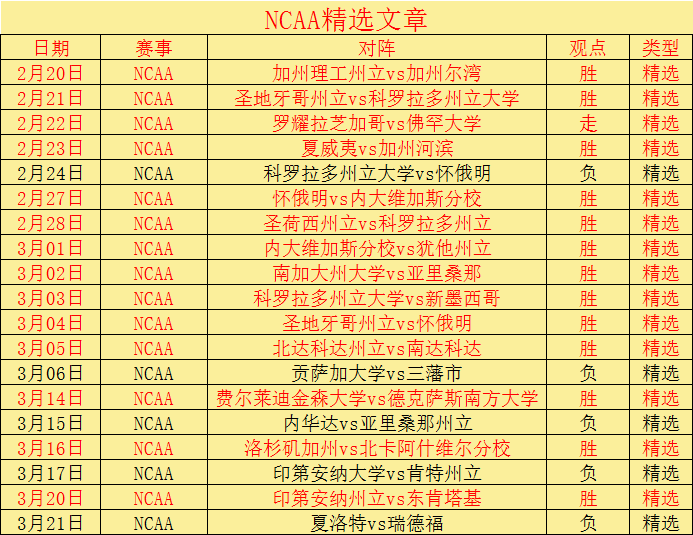 NCAA精选文章

| 日期 | 赛事 | 对阵 | 观点 | 类型 |
|---|---|---|---|---|
| 2月20日 | NCAA | 加州理工州立vs加州尔湾 | 胜 | 精选 |
| 2月21日 | NCAA | 圣地牙哥州立vs科罗拉多州立大学 | 胜 | 精选 |
| 2月22日 | NCAA | 罗耀拉芝加哥vs佛罕大学 | 走 | 精选 |
| 2月23日 | NCAA | 夏威夷vs加州河滨 | 胜 | 精选 |
| 2月24日 | NCAA | 科罗拉多州立大学vs怀俄明 | 负 | 精选 |
| 2月27日 | NCAA | 怀俄明vs内大维加斯分校 | 胜 | 精选 |
| 2月28日 | NCAA | 圣荷西州立vs科罗拉多州立 | 胜 | 精选 |
| 3月01日 | NCAA | 内大维加斯分校vs犹他州立 | 胜 | 精选 |
| 3月02日 | NCAA | 南加大州大学vs亚里桑那 | 胜 | 精选 |
| 3月03日 | NCAA | 科罗拉多州立大学vs新墨西哥 | 胜 | 精选 |
| 3月04日 | NCAA | 圣地牙哥州立vs怀俄明 | 胜 | 精选 |
| 3月05日 | NCAA | 北达科达州立vs南达科达 | 胜 | 精选 |
| 3月06日 | NCAA | 贡萨加大学vs三藩市 | 负 | 精选 |
| 3月14日 | NCAA | 费尔莱迪金森大学vs德克萨斯南方大学 | 胜 | 精选 |
| 3月15日 | NCAA | 内华达vs亚里桑那州立 | 负 | 精选 |
| 3月16日 | NCAA | 洛杉矶加州vs北卡阿什维尔分校 | 胜 | 精选 |
| 3月17日 | NCAA | 印第安纳大学vs肯特州立 | 负 | 精选 |
| 3月20日 | NCAA | 印第安纳州立vs东肯塔基 | 胜 | 精选 |
| 3月21日 | NCAA | 夏洛特vs瑞德福 | 负 | 精选 |